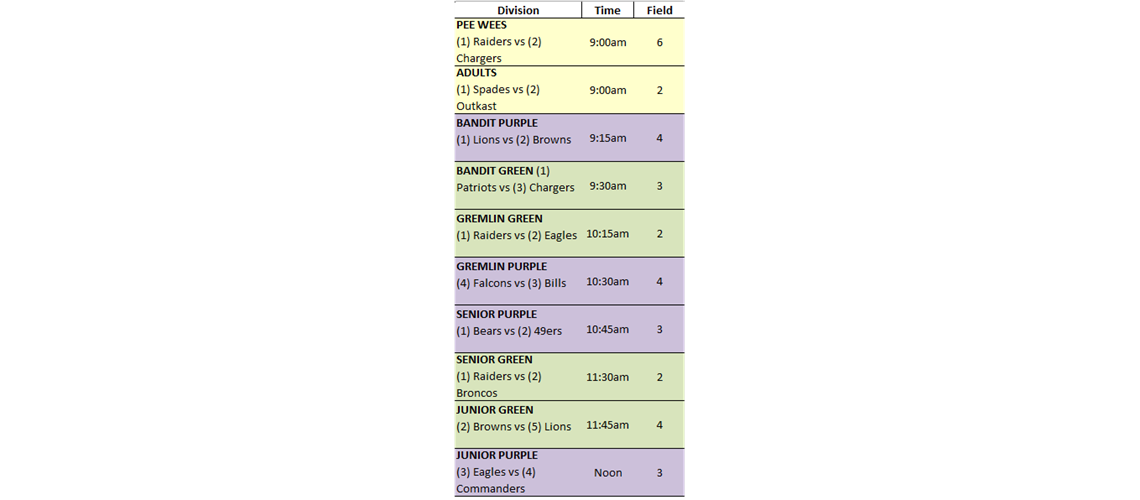 | Division | Time | Field |
|---|---|---|
| PEE WEES (1) Raiders vs (2) Chargers | 9:00am | 6 |
| ADULTS (1) Spades vs (2) Outkast | 9:00am | 2 |
| BANDIT PURPLE (1) Lions vs (2) Browns | 9:15am | 4 |
| BANDIT GREEN (1) Patriots vs (3) Chargers | 9:30am | 3 |
| GREMLIN GREEN (1) Raiders vs (2) Eagles | 10:15am | 2 |
| GREMLIN PURPLE (4) Falcons vs (3) Bills | 10:30am | 4 |
| SENIOR PURPLE (1) Bears vs (2) 49ers | 10:45am | 3 |
| SENIOR GREEN (1) Raiders vs (2) Broncos | 11:30am | 2 |
| JUNIOR GREEN (2) Browns vs (5) Lions | 11:45am | 4 |
| JUNIOR PURPLE (3) Eagles vs (4) Commanders | Noon | 3 |